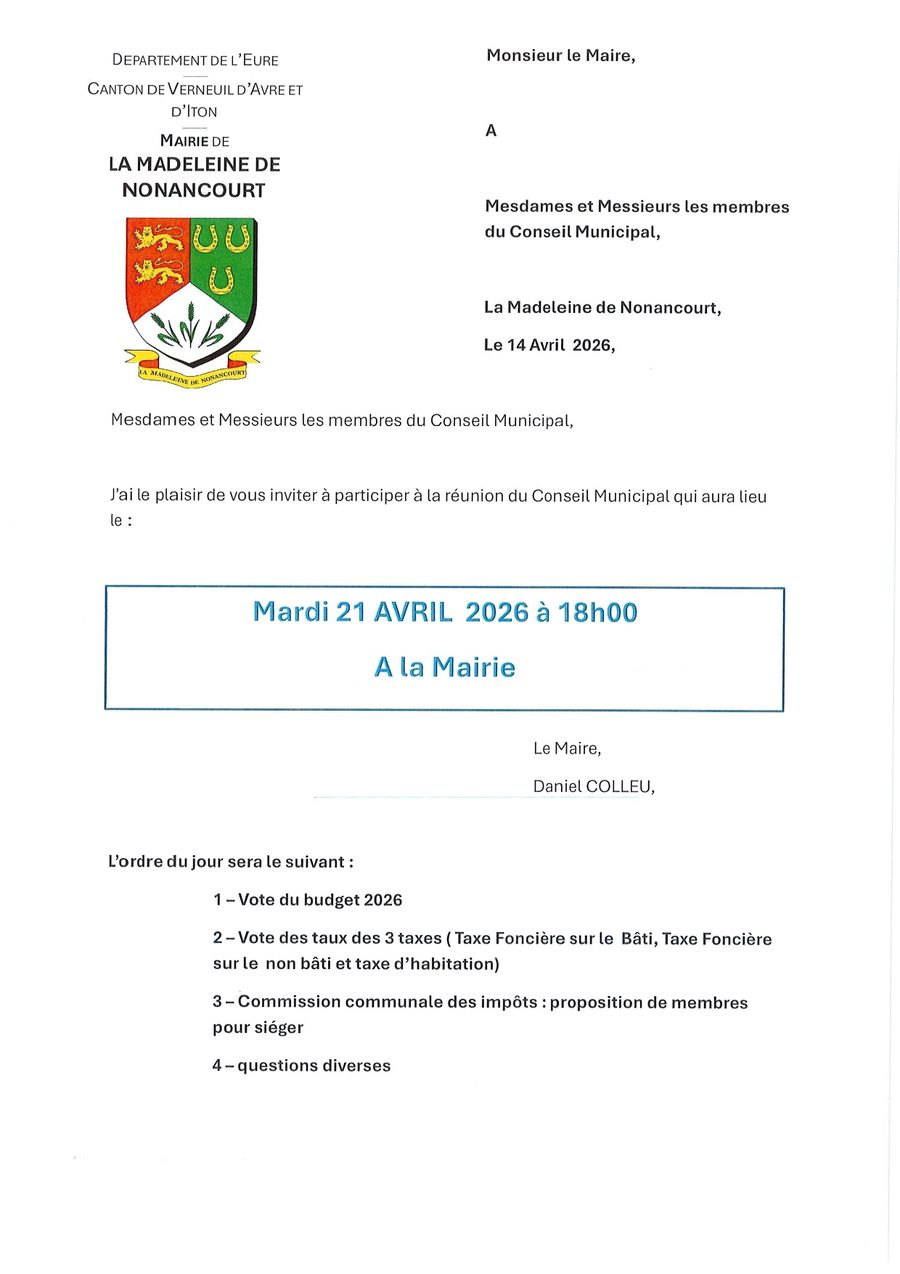 DEPARTEMENT DE L'EURE
CANTON DE VERNEUIL D'AVRE ET D'ITON
MAIRIE DE
LA MADELEINE DE NONANCOURT

LA MADELEINE DE NONANCOURT

Monsieur le Maire,

A

Mesdames et Messieurs les membres du Conseil Municipal,

La Madeleine de Nonancourt,

Le 14 Avril 2026,

Mesdames et Messieurs les membres du Conseil Municipal,

J'ai le plaisir de vous inviter à participer à la réunion du Conseil Municipal qui aura lieu le :

Mardi 21 AVRIL 2026 à 18h00

A la Mairie

Le Maire,

Daniel COLLEU,

L'ordre du jour sera le suivant :

1 – Vote du budget 2026

2 – Vote des taux des 3 taxes ( Taxe Foncière sur le Bâti, Taxe Foncière sur le non bâti et taxe d'habitation)

3 – Commission communale des impôts : proposition de membres pour siéger

4 – questions diverses